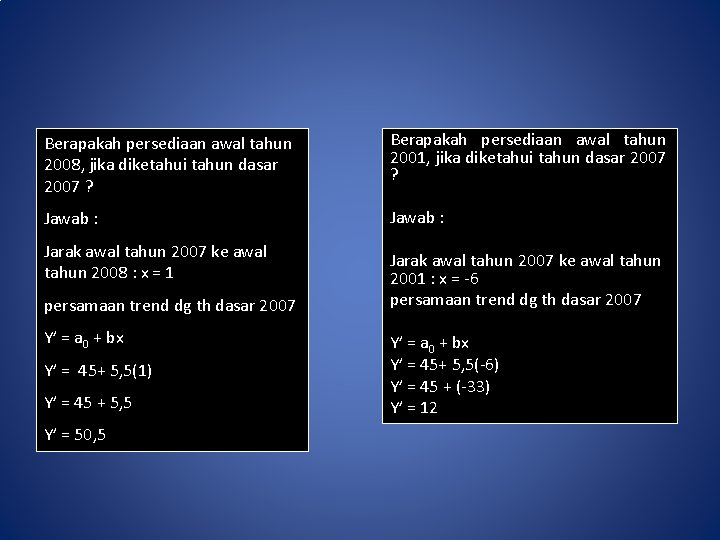 Berapakah persediaan awal tahun 2008, jika diketahui tahun dasar 2007 ?

Jawab :

Jarak awal tahun 2007 ke awal tahun 2008 : x = 1

persamaan trend dg th dasar 2007

$Y' = a_0 + bx$

$Y' = 45 + 5,5(1)$

$Y' = 45 + 5,5$

$Y' = 50,5$

Berapakah persediaan awal tahun 2001, jika diketahui tahun dasar 2007 ?

Jawab :

Jarak awal tahun 2007 ke awal tahun 2001 : x = -6

persamaan trend dg th dasar 2007

$Y' = a_0 + bx$

$Y' = 45 + 5,5(-6)$

$Y' = 45 + (-33)$

$Y' = 12$